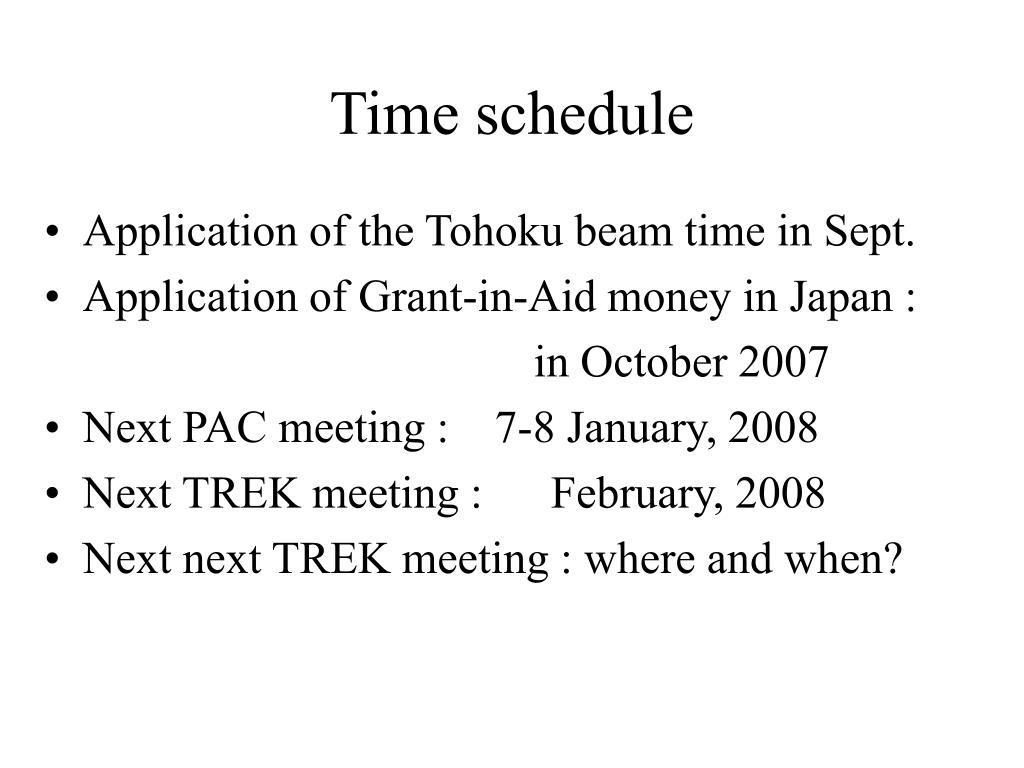 Time schedule

• Application of the Tohoku beam time in Sept.
• Application of Grant-in-Aid money in Japan : in October 2007
• Next PAC meeting : 7-8 January, 2008
• Next TREK meeting : February, 2008
• Next next TREK meeting : where and when?